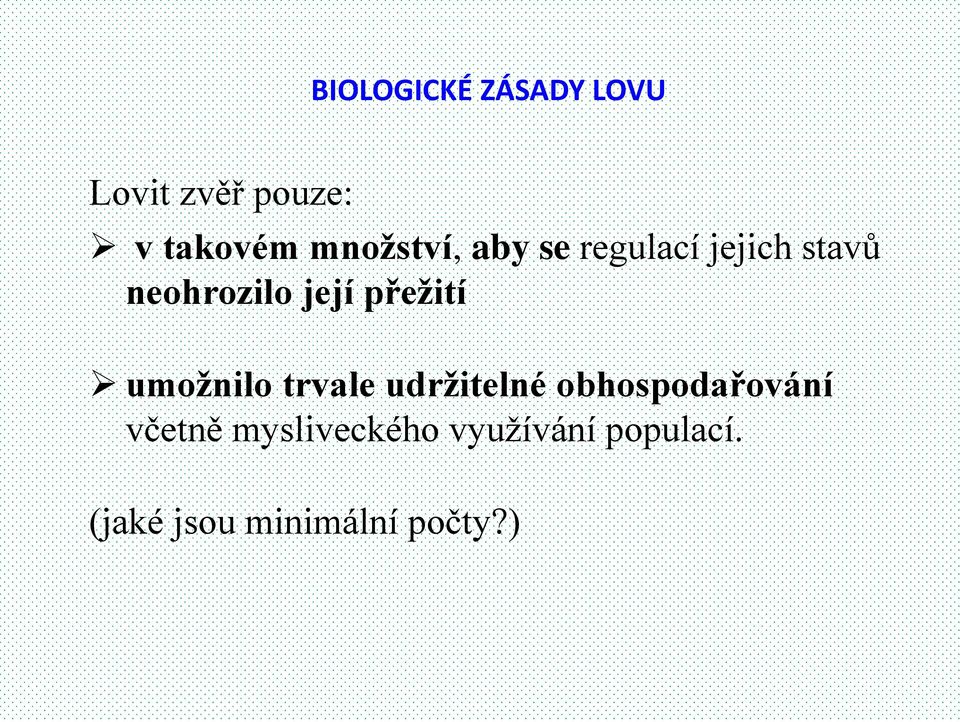 BIOLOGICKÉ ZÁSADY LOVU

Lovit zvěř pouze:

➢ v takovém množství, aby se regulací jejich stavů neohrozilo její přežití

➢ umožnilo trvale udržitelné obhospodařování včetně mysliveckého využívání populací.

(jaké jsou minimální počty?)